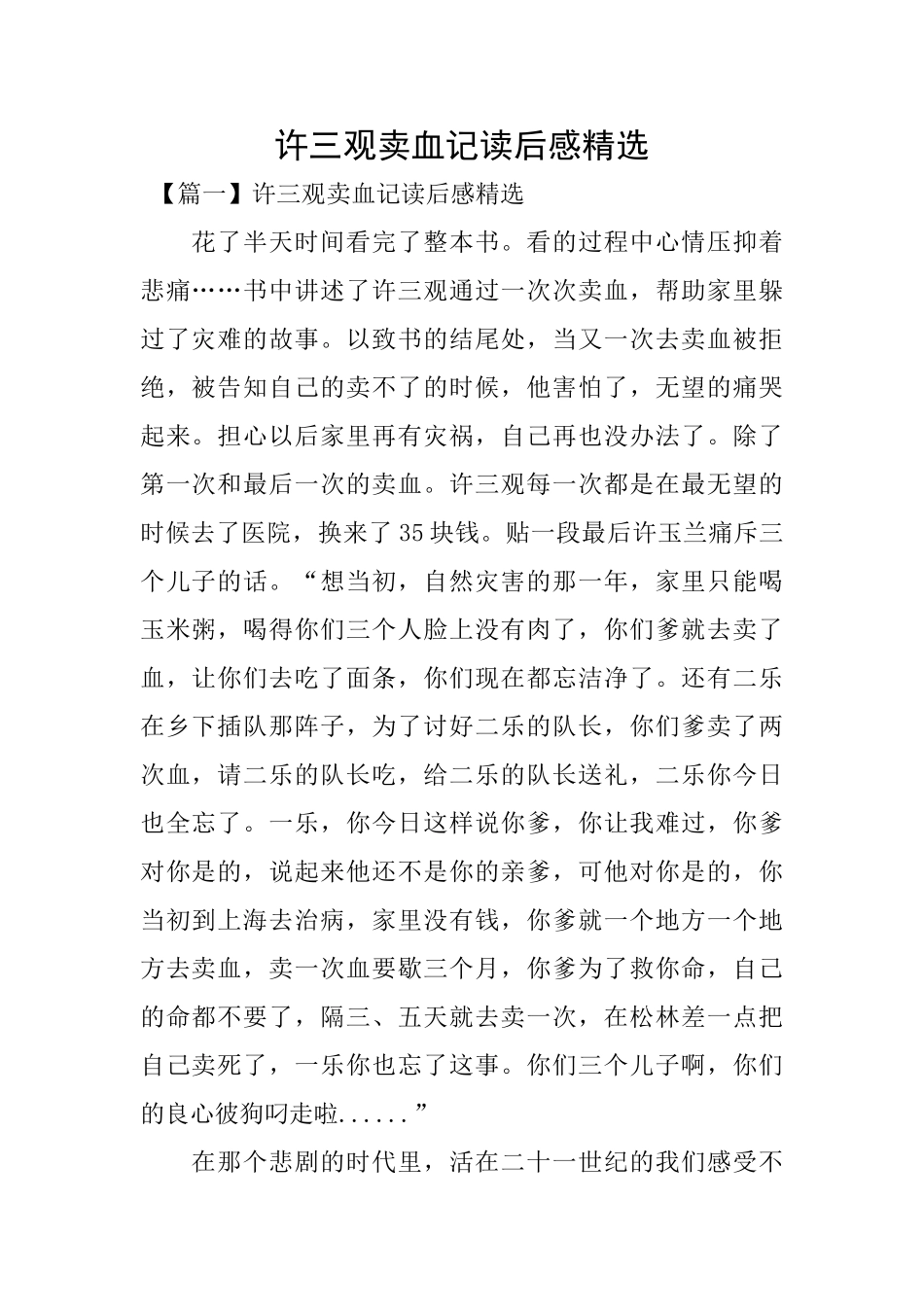 许三观卖血记读后感精选

【篇一】许三观卖血记读后感精选

花了半天时间看完了整本书。看的过程中心情压抑着悲痛……书中讲述了许三观通过一次次卖血，帮助家里躲过了灾难的故事。以致书的结尾处，当又一次去卖血被拒绝，被告知自己的卖不了的时候，他害怕了，无望的痛哭起来。担心以后家里再有灾祸，自己再也没办法了。除了第一次和最后一次的卖血。许三观每一次都是在最无望的时候去了医院，换来了35块钱。贴一段最后许玉兰痛斥三个儿子的话。“想当初，自然灾害的那一年，家里只能喝玉米粥，喝得你们三个人脸上没有肉了，你们爹就去卖了血，让你们去吃了面条，你们现在都忘洁净了。还有二乐在乡下插队那阵子，为了讨好二乐的队长，你们爹卖了两次血，请二乐的队长吃，给二乐的队长送礼，二乐你今日也全忘了。一乐，你今日这样说你爹，你让我难过，你爹对你是的，说起来他还不是你的亲爹，可他对你是的，你当初到上海去治病，家里没有钱，你爹就一个地方一个地方去卖血，卖一次血要歇三个月，你爹为了救你命，自己的命都不要了，隔三、五天就去卖一次，在松林差一点把自己卖死了，一乐你也忘了这事。你们三个儿子啊，你们的良心彼狗叼走啦......”

在那个悲剧的时代里，活在二十一世纪的我们感受不